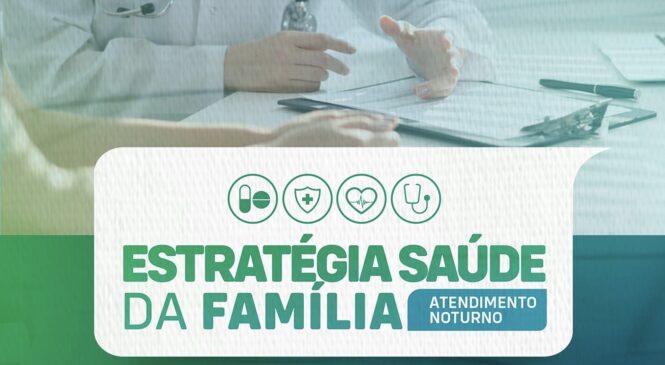 ESTRATÉGIA SAÚDE
DA FAMÍLIA

ATENDIMENTO
NOTURNO